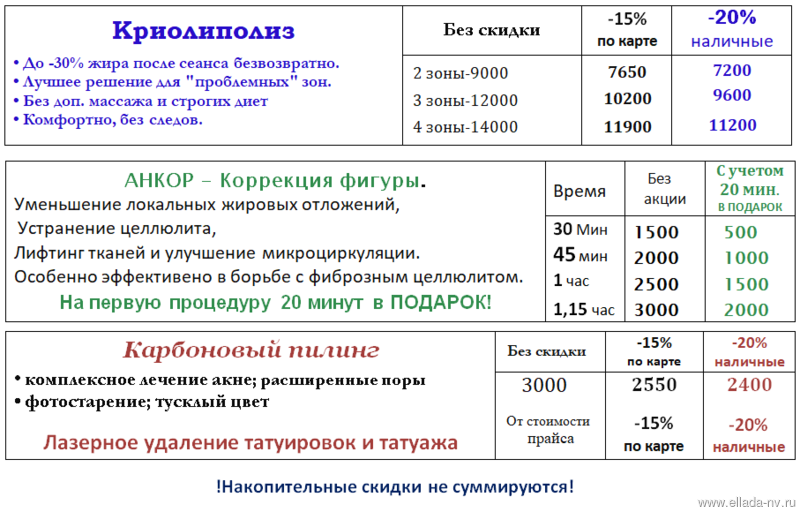 Криолиполиз

• До -30% жира после сеанса безвозвратно.
• Лучшее решение для "проблемных" зон.
• Без доп. массажа и строгих диет
• Комфортно, без следов.

| Без скидки | -15% по карте | -20% наличные |
|---|---|---|
| 2 зоны-9000 | 7650 | 7200 |
| 3 зоны-12000 | 10200 | 9600 |
| 4 зоны-14000 | 11900 | 11200 |

АНКОР – Коррекция фигуры.
Уменьшение локальных жировых отложений,
Устранение целлюлита,
Лифтинг тканей и улучшение микроциркуляции.
Особенно эффективено в борьбе с фиброзным целлюлитом.
На первую процедуру 20 минут в ПОДАРОК!

| Время | Без акции | С учетом 20 мин. В ПОДАРОК |
|---|---|---|
| 30 Мин | 1500 | 500 |
| 45 мин | 2000 | 1000 |
| 1 час | 2500 | 1500 |
| 1,15 час | 3000 | 2000 |

Карбоновый пилинг
• комплексное лечение акне; расширенные поры
• фотостарение; тусклый цвет
Лазерное удаление татуировок и татуажа

| Без скидки | -15% по карте | -20% наличные |
|---|---|---|
| 3000 | 2550 | 2400 |
| От стоимости прайса | -15% по карте | -20% наличные |

!Накопительные скидки не суммируются!

www.ellada-nv.ru